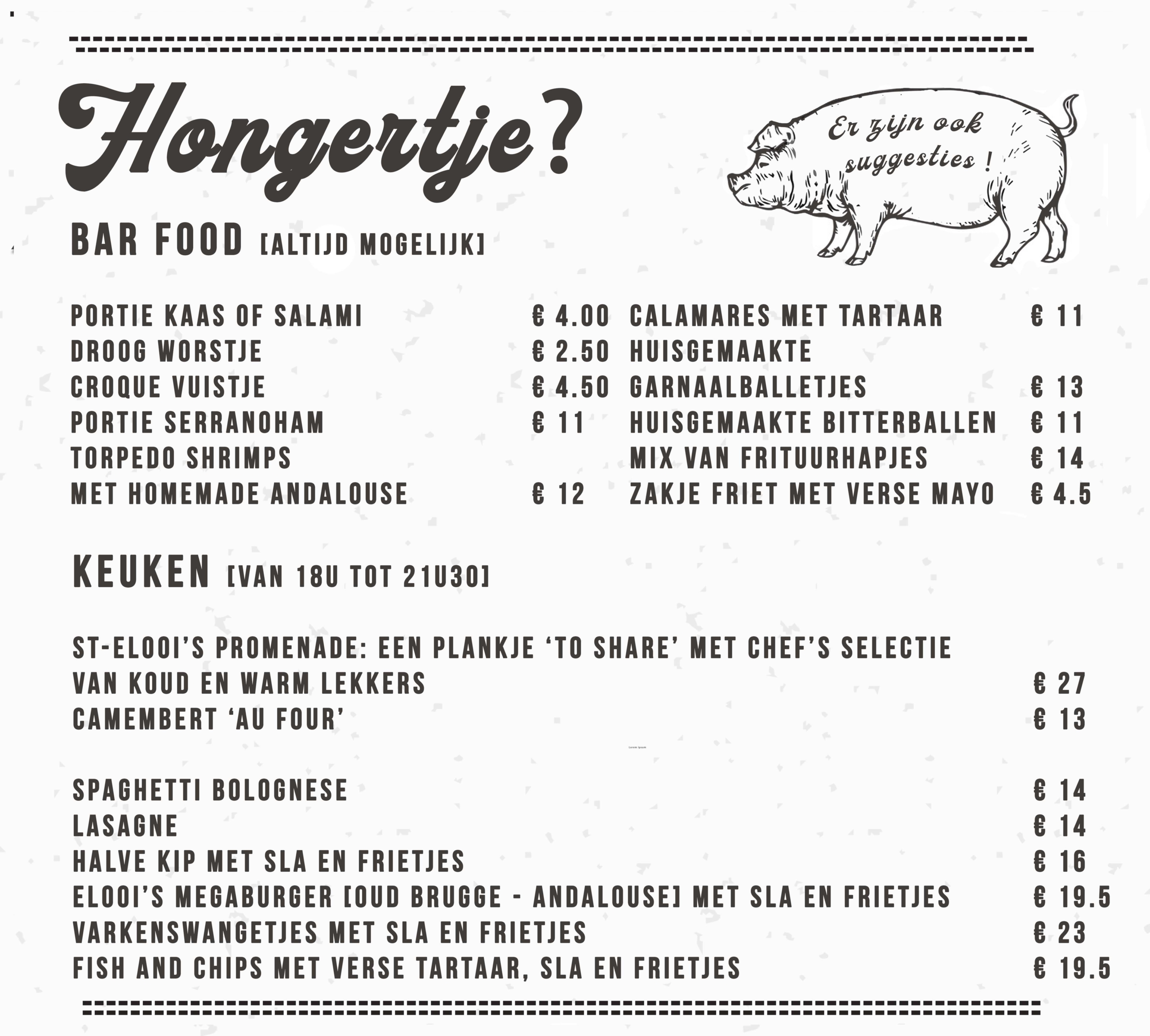 Hongertje?

Er zijn ook suggesties !

BAR FOOD [ALTIJD MOGELIJK]

PORTIE KAAS OF SALAMI € 4.00
DROOG WORSTJE € 2.50
CROQUE VUISTJE € 4.50
PORTIE SERRANOHAM € 11
TORPEDO SHRIMPS
MET HOMEMADE ANDALOUSE € 12

CALAMARES MET TARTAAR € 11
HUISGEMAAKTE
GARNAALBALLETJES € 13
HUISGEMAAKTE BITTERBALLEN € 11
MIX VAN FRITUURHAPJES € 14
ZAKJE FRIET MET VERSE MAYO € 4.5

KEUKEN [VAN 18U TOT 21U30]

ST-ELOOI'S PROMENADE: EEN PLANKJE 'TO SHARE' MET CHEF'S SELECTIE
VAN KOUD EN WARM LEKKERS € 27
CAMEMBERT 'AU FOUR' € 13

Lorem Ipsum

SPAGHETTI BOLOGNESE € 14
LASAGNE € 14
HALVE KIP MET SLA EN FRIETJES € 16
ELOOI'S MEGABURGER [OUD BRUGGE - ANDALOUSE] MET SLA EN FRIETJES € 19.5
VARKENSWANGETJES MET SLA EN FRIETJES € 23
FISH AND CHIPS MET VERSE TARTAAR, SLA EN FRIETJES € 19.5